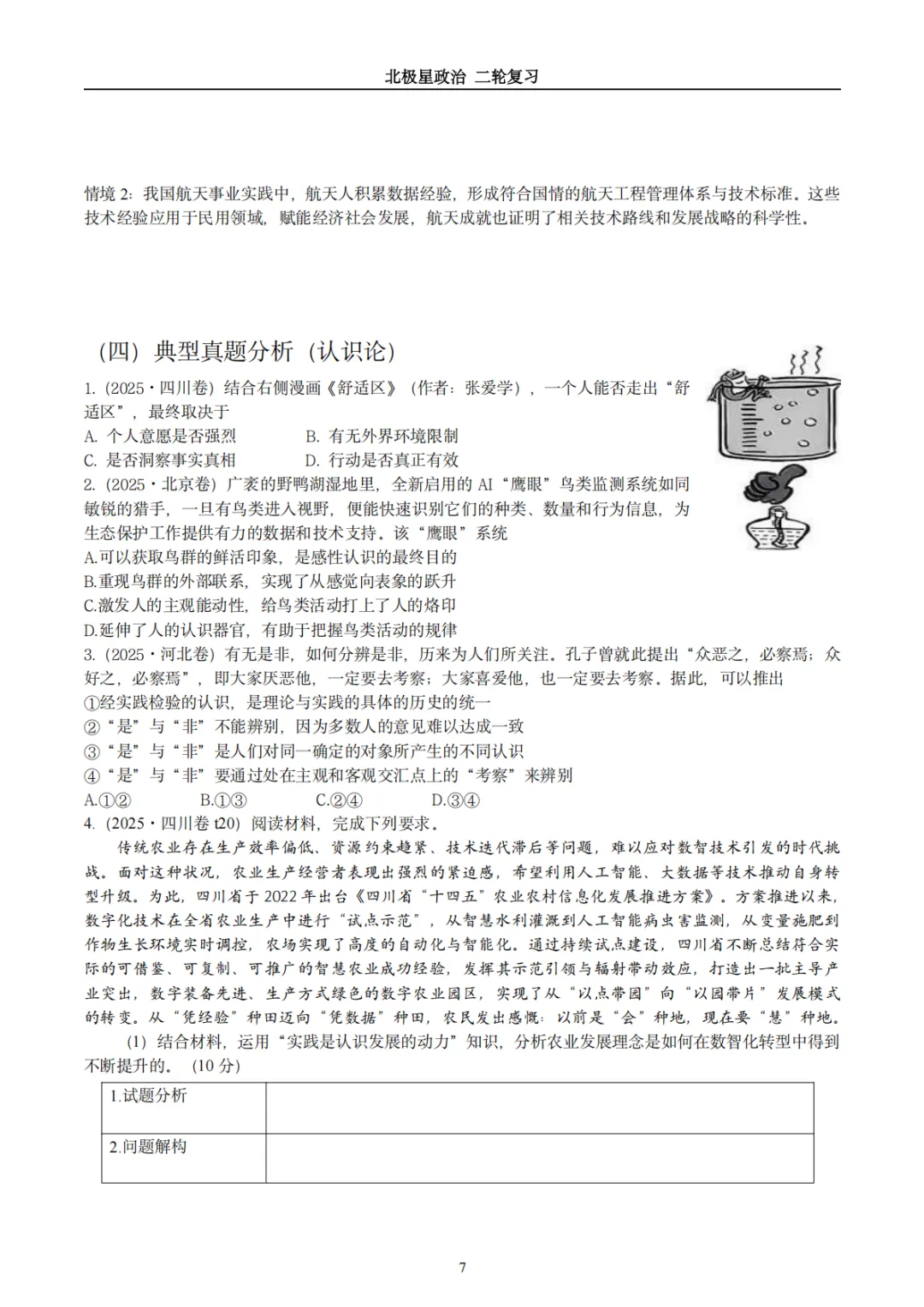 北极星政治 二轮复习

情境 2：我国航天事业实践中，航天人积累数据经验，形成符合国情的航天工程管理体系与技术标准。这些技术经验应用于民用领域，赋能经济社会发展，航天成就也证明了相关技术路线和发展战略的科学性。

（四）典型真题分析（认识论）

1.（2025·四川卷）结合右侧漫画《舒适区》（作者：张爱学），一个人能否走出“舒适区”，最终取决于

A. 个人意愿是否强烈　　B. 有无外界环境限制

C. 是否洞察事实真相　　D. 行动是否真正有效

2.（2025·北京卷）广袤的野鸭湖湿地里，全新启用的 AI“鹰眼”鸟类监测系统如同敏锐的猎手，一旦有鸟类进入视野，便能快速识别它们的种类、数量和行为信息，为生态保护工作提供有力的数据和技术支持。该“鹰眼”系统

A.可以获取鸟群的鲜活印象，是感性认识的最终目的

B.重现鸟群的外部联系，实现了从感觉向表象的跃升

C.激发人的主观能动性，给鸟类活动打上了人的烙印

D.延伸了人的认识器官，有助于把握鸟类活动的规律

3.（2025·河北卷）有无是非，如何分辨是非，历来为人们所关注。孔子曾就此提出“众恶之，必察焉；众好之，必察焉”，即大家厌恶他，一定要去考察；大家喜爱他，也一定要去考察。据此，可以推出

①经实践检验的认识，是理论与实践的具体的历史的统一

②“是”与“非”不能辨别，因为多数人的意见难以达成一致

③“是”与“非”是人们对同一确定的对象所产生的不同认识

④“是”与“非”要通过处在主观和客观交汇点上的“考察”来辨别

A.①②　　B.①③　　C.②④　　D.③④

4.（2025·四川卷 t20）阅读材料，完成下列要求。

传统农业存在生产效率偏低、资源约束趋紧、技术迭代滞后等问题，难以应对数智技术引发的时代挑战。面对这种状况，农业生产经营者表现出强烈的紧迫感，希望利用人工智能、大数据等技术推动自身转型升级。为此，四川省于 2022 年出台《四川省“十四五”农业农村信息化发展推进方案》。方案推进以来，数字化技术在全省农业生产中进行“试点示范”，从智慧水利灌溉到人工智能病虫害监测，从变量施肥到作物生长环境实时调控，农场实现了高度的自动化与智能化。通过持续试点建设，四川省不断总结符合实际的可借鉴、可复制、可推广的智慧农业成功经验，发挥其示范引领与辐射带动效应，打造出一批主导产业突出，数字装备先进、生产方式绿色的数字农业园区，实现了从“以点带园”向“以园带片”发展模式的转变。从“凭经验”种田迈向“凭数据”种田，农民发出感慨：以前是“会”种地，现在要“慧”种地。

（1）结合材料，运用“实践是认识发展的动力”知识，分析农业发展理念是如何在数智化转型中得到不断提升的。（10 分）

| 1.试题分析 |  |
|---|---|
| 2.问题解构 |  |

7